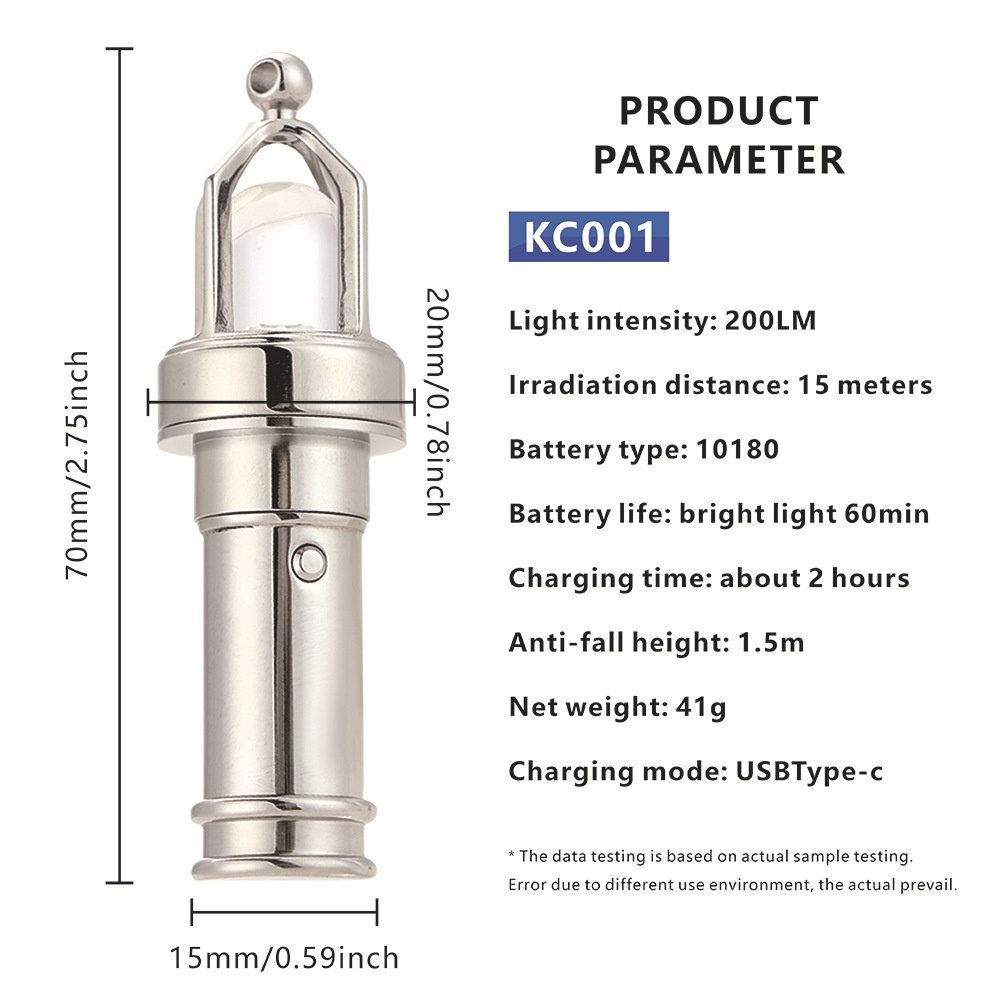 70mm/2.75inch

20mm/0.78inch

15mm/0.59inch

PRODUCT PARAMETER

KC001

Light intensity: 200LM

Irradiation distance: 15 meters

Battery type: 10180

Battery life: bright light 60min

Charging time: about 2 hours

Anti-fall height: 1.5m

Net weight: 41g

Charging mode: USBType-c

* The data testing is based on actual sample testing. Error due to different use environment, the actual prevail.